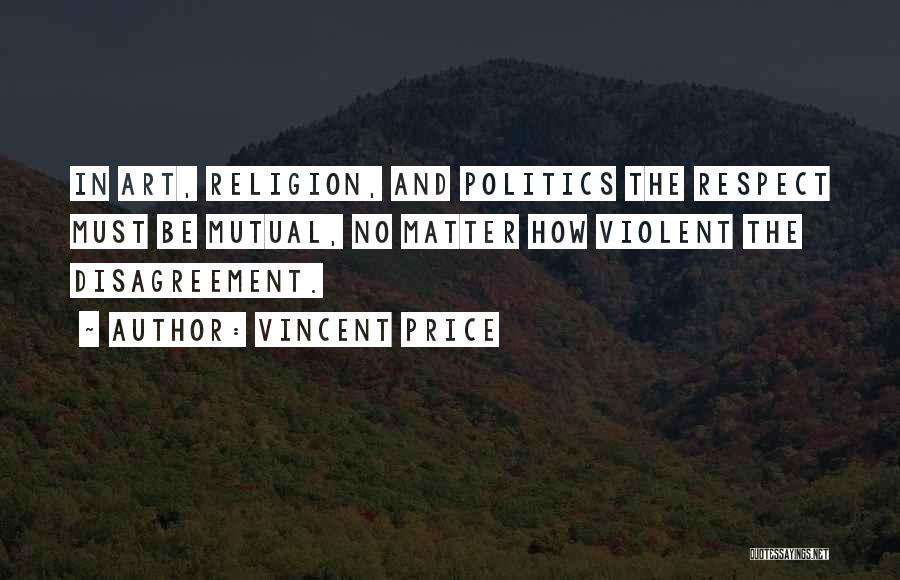 IN ART, RELIGION, AND POLITICS THE RESPECT MUST BE MUTUAL, NO MATTER HOW VIOLENT THE DISAGREEMENT.

~ AUTHOR: VINCENT PRICE

QUOTESSAYINGS.NET